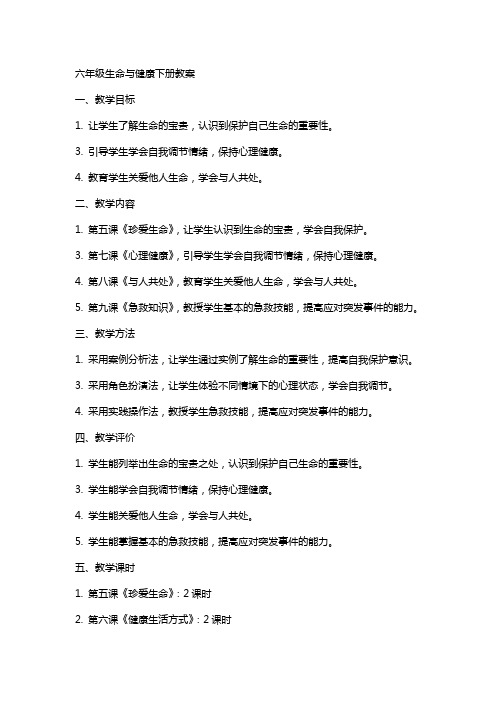 六年级生命与健康下册教案

一、教学目标

1. 让学生了解生命的宝贵，认识到保护自己生命的重要性。

3. 引导学生学会自我调节情绪，保持心理健康。

4. 教育学生关爱他人生命，学会与人共处。

二、教学内容

1. 第五课《珍爱生命》，让学生认识到生命的宝贵，学会自我保护。

3. 第七课《心理健康》，引导学生学会自我调节情绪，保持心理健康。

4. 第八课《与人共处》，教育学生关爱他人生命，学会与人共处。

5. 第九课《急救知识》，教授学生基本的急救技能，提高应对突发事件的能力。

三、教学方法

1. 采用案例分析法，让学生通过实例了解生命的重要性，提高自我保护意识。

3. 采用角色扮演法，让学生体验不同情境下的心理状态，学会自我调节。

4. 采用实践操作法，教授学生急救技能，提高应对突发事件的能力。

四、教学评价

1. 学生能列举出生命的宝贵之处，认识到保护自己生命的重要性。

3. 学生能学会自我调节情绪，保持心理健康。

4. 学生能关爱他人生命，学会与人共处。

5. 学生能掌握基本的急救技能，提高应对突发事件的能力。

五、教学课时

1. 第五课《珍爱生命》：2 课时

2. 第六课《健康生活方式》：2 课时